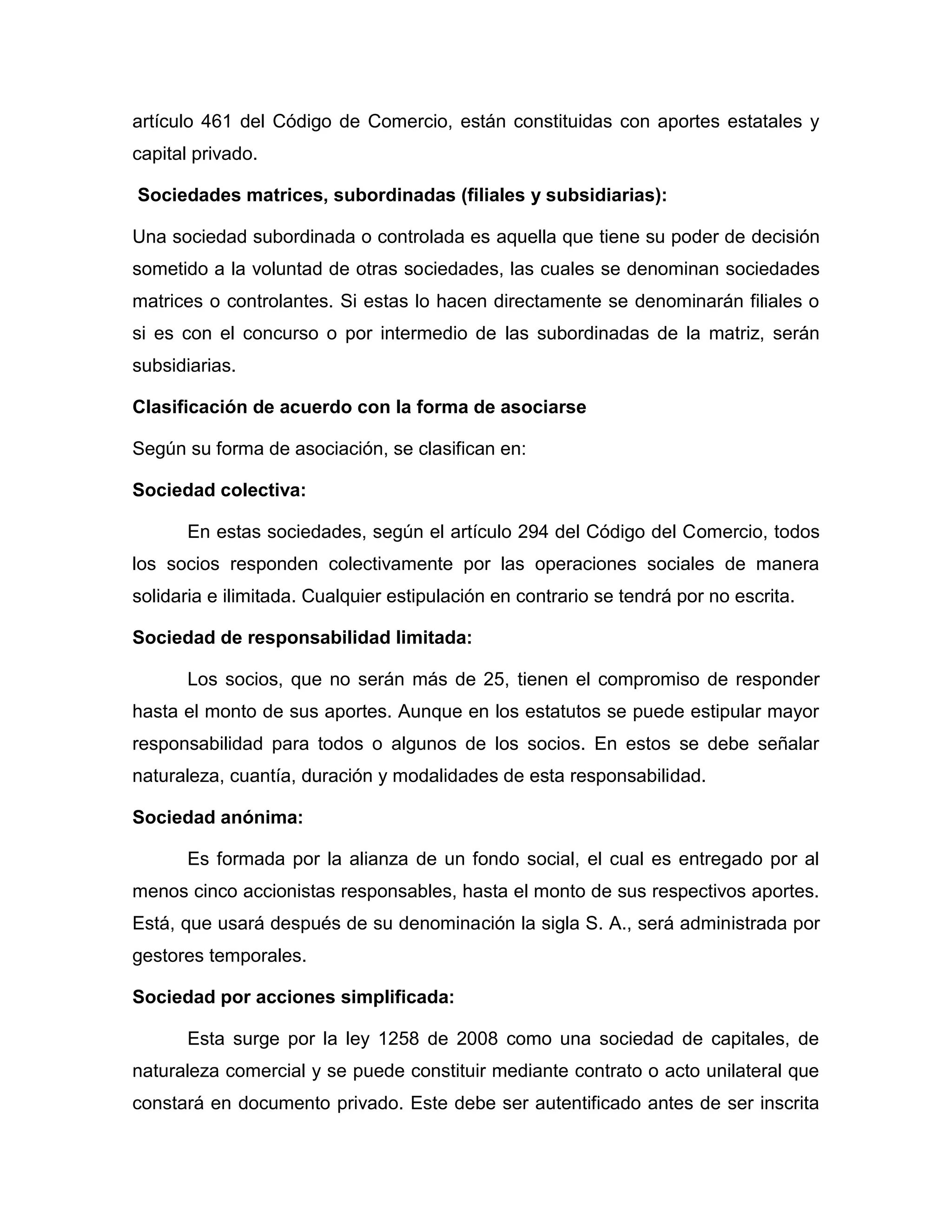 artículo 461 del Código de Comercio, están constituidas con aportes estatales y capital privado.

Sociedades matrices, subordinadas (filiales y subsidiarias):

Una sociedad subordinada o controlada es aquella que tiene su poder de decisión sometido a la voluntad de otras sociedades, las cuales se denominan sociedades matrices o controlantes. Si estas lo hacen directamente se denominarán filiales o si es con el concurso o por intermedio de las subordinadas de la matriz, serán subsidiarias.

Clasificación de acuerdo con la forma de asociarse

Según su forma de asociación, se clasifican en:

Sociedad colectiva:

En estas sociedades, según el artículo 294 del Código del Comercio, todos los socios responden colectivamente por las operaciones sociales de manera solidaria e ilimitada. Cualquier estipulación en contrario se tendrá por no escrita.

Sociedad de responsabilidad limitada:

Los socios, que no serán más de 25, tienen el compromiso de responder hasta el monto de sus aportes. Aunque en los estatutos se puede estipular mayor responsabilidad para todos o algunos de los socios. En estos se debe señalar naturaleza, cuantía, duración y modalidades de esta responsabilidad.

Sociedad anónima:

Es formada por la alianza de un fondo social, el cual es entregado por al menos cinco accionistas responsables, hasta el monto de sus respectivos aportes. Está, que usará después de su denominación la sigla S. A., será administrada por gestores temporales.

Sociedad por acciones simplificada:

Esta surge por la ley 1258 de 2008 como una sociedad de capitales, de naturaleza comercial y se puede constituir mediante contrato o acto unilateral que constará en documento privado. Este debe ser autentificado antes de ser inscrita